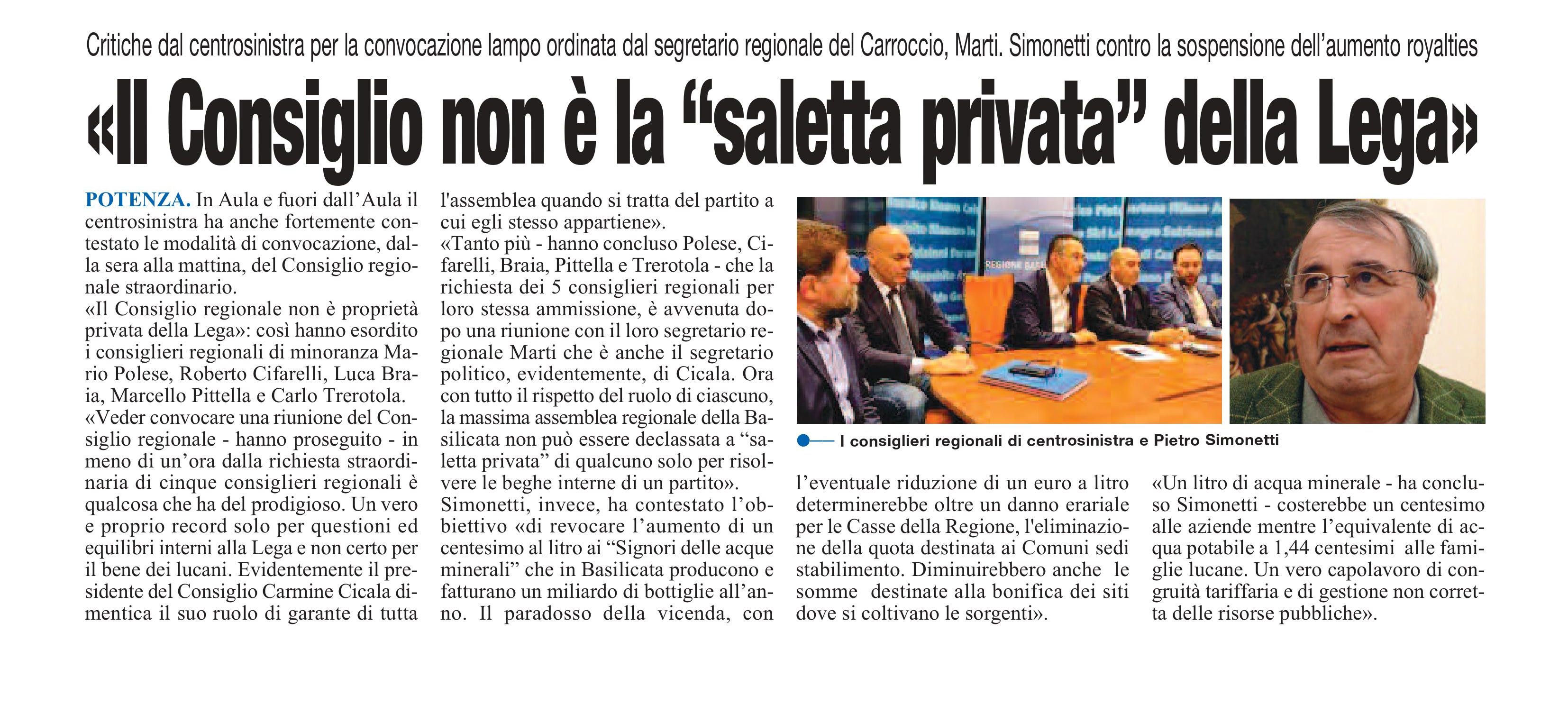 Critiche dal centrosinistra per la convocazione lampo ordinata dal segretario regionale del Carroccio, Marti. Simonetti contro la sospensione dell'aumento royalties

«Il Consiglio non è la "saletta privata" della Lega»

POTENZA. In Aula e fuori dall'Aula il centrosinistra ha anche fortemente contestato le modalità di convocazione, dalla sera alla mattina, del Consiglio regionale straordinario.
«Il Consiglio regionale non è proprietà privata della Lega»: così hanno esordito i consiglieri regionali di minoranza Mario Polese, Roberto Cifarelli, Luca Braia, Marcello Pittella e Carlo Trerotola.
«Veder convocare una riunione del Consiglio regionale - hanno proseguito - in meno di un'ora dalla richiesta straordinaria di cinque consiglieri regionali è qualcosa che ha del prodigioso. Un vero e proprio record solo per questioni ed equilibri interni alla Lega e non certo per il bene dei lucani. Evidentemente il presidente del Consiglio Carmine Cicala dimentica il suo ruolo di garante di tutta l'assemblea quando si tratta del partito a cui egli stesso appartiene».
«Tanto più - hanno concluso Polese, Cifarelli, Braia, Pittella e Trerotola - che la richiesta dei 5 consiglieri regionali per loro stessa ammissione, è avvenuta dopo una riunione con il loro segretario regionale Marti che è anche il segretario politico, evidentemente, di Cicala. Ora con tutto il rispetto del ruolo di ciascuno, la massima assemblea regionale della Basilicata non può essere declassata a "saletta privata" di qualcuno solo per risolvere le beghe interne di un partito».
Simonetti, invece, ha contestato l'obbiettivo «di revocare l'aumento di un centesimo al litro ai "Signori delle acque minerali" che in Basilicata producono e fatturano un miliardo di bottiglie all'anno. Il paradosso della vicenda, con l'eventuale riduzione di un euro a litro determinerebbe oltre un danno erariale per le Casse della Regione, l'eliminazione della quota destinata ai Comuni sedi stabilimento. Diminuirebbero anche le somme destinate alla bonifica dei siti dove si coltivano le sorgenti».
«Un litro di acqua minerale - ha concluso Simonetti - costerebbe un centesimo alle aziende mentre l'equivalente di acqua potabile a 1,44 centesimi alle famiglie lucane. Un vero capolavoro di congruità tariffaria e di gestione non corretta delle risorse pubbliche».

REGIONE BASI

I consiglieri regionali di centrosinistra e Pietro Simonetti